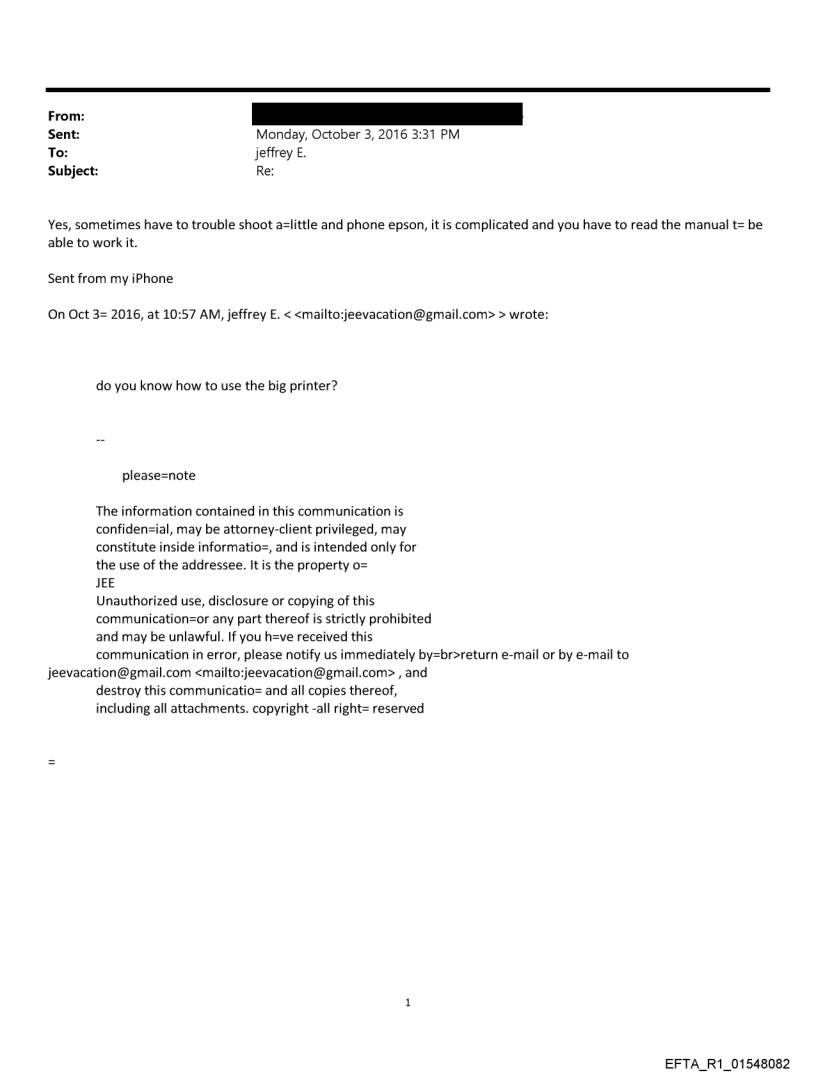 From:
Sent: Monday, October 3, 2016 3:31 PM
To: jeffrey E.
Subject: Re:

Yes, sometimes have to trouble shoot a=little and phone epson, it is complicated and you have to read the manual t= be able to work it.

Sent from my iPhone

On Oct 3= 2016, at 10:57 AM, jeffrey E. < <mailto:jeevacation@gmail.com> > wrote:

do you know how to use the big printer?

--

please=note

The information contained in this communication is confiden=ial, may be attorney-client privileged, may constitute inside informatio=, and is intended only for the use of the addressee. It is the property o= JEE
Unauthorized use, disclosure or copying of this communication=or any part thereof is strictly prohibited and may be unlawful. If you h=ve received this communication in error, please notify us immediately by=br>return e-mail or by e-mail to jeevacation@gmail.com <mailto:jeevacation@gmail.com> , and destroy this communicatio= and all copies thereof, including all attachments. copyright -all right= reserved

=

1

EFTA_R1_01548082